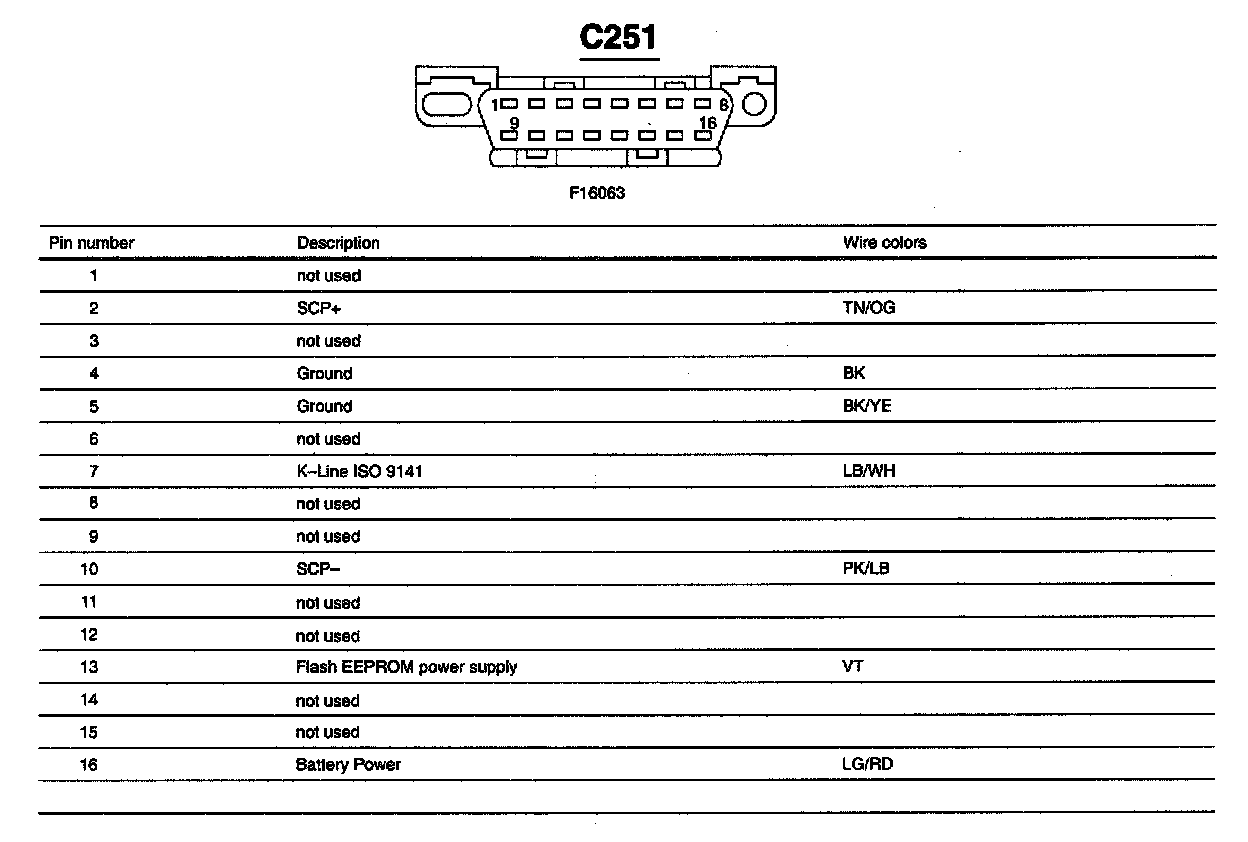 C251

1 8
9 16

F16063

| Pin number | Description | Wire colors |
|---|---|---|
| 1 | not used | |
| 2 | SCP+ | TN/OG |
| 3 | not used | |
| 4 | Ground | BK |
| 5 | Ground | BK/YE |
| 6 | not used | |
| 7 | K–Line ISO 9141 | LB/WH |
| 8 | not used | |
| 9 | not used | |
| 10 | SCP– | PK/LB |
| 11 | not used | |
| 12 | not used | |
| 13 | Flash EEPROM power supply | VT |
| 14 | not used | |
| 15 | not used | |
| 16 | Battery Power | LG/RD |